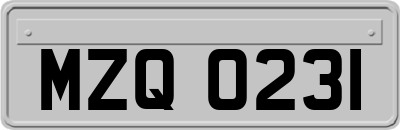 MZQ 0231